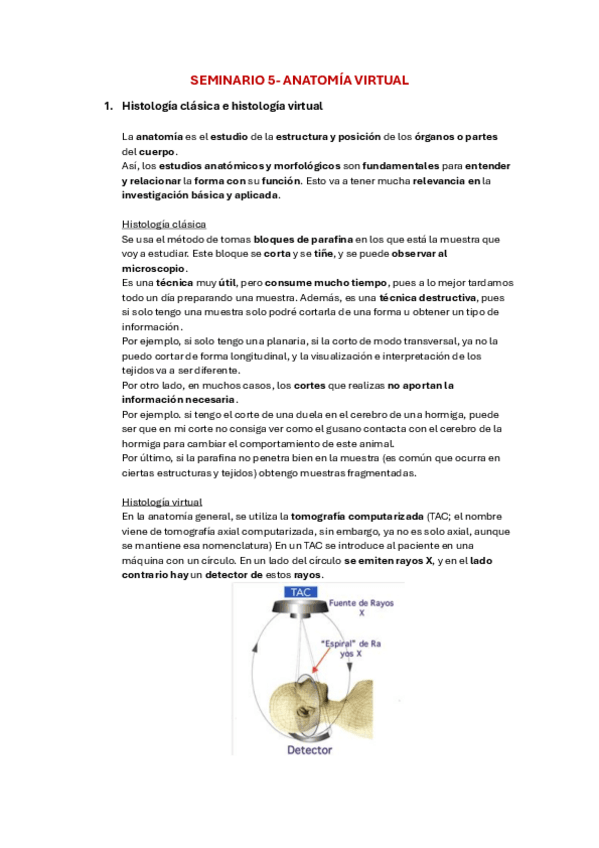 SEMINARIO 5- ANATOMÍA VIRTUAL

1. Histología clásica e histología virtual

La anatomía es el estudio de la estructura y posición de los órganos o partes del cuerpo.
Así, los estudios anatómicos y morfológicos son fundamentales para entender y relacionar la forma con su función. Esto va a tener mucha relevancia en la investigación básica y aplicada.

Histología clásica
Se usa el método de tomas bloques de parafina en los que está la muestra que voy a estudiar. Este bloque se corta y se tiñe, y se puede observar al microscopio.
Es una técnica muy útil, pero consume mucho tiempo, pues a lo mejor tardamos todo un día preparando una muestra. Además, es una técnica destructiva, pues si solo tengo una muestra solo podré cortarla de una forma u obtener un tipo de información.
Por ejemplo, si solo tengo una planaria, si la corto de modo transversal, ya no la puedo cortar de forma longitudinal, y la visualización e interpretación de los tejidos va a ser diferente.
Por otro lado, en muchos casos, los cortes que realizas no aportan la información necesaria.
Por ejemplo. si tengo el corte de una duela en el cerebro de una hormiga, puede ser que en mi corte no consiga ver como el gusano contacta con el cerebro de la hormiga para cambiar el comportamiento de este animal.
Por último, si la parafina no penetra bien en la muestra (es común que ocurra en ciertas estructuras y tejidos) obtengo muestras fragmentadas.

Histología virtual
En la anatomía general, se utiliza la tomografía computarizada (TAC; el nombre viene de tomografía axial computarizada, sin embargo, ya no es solo axial, aunque se mantiene esa nomenclatura) En un TAC se introduce al paciente en una máquina con un círculo. En un lado del círculo se emiten rayos X, y en el lado contrario hay un detector de estos rayos.

TAC
Fuente de Rayos X
"Espiral" de Rayos X
Detector